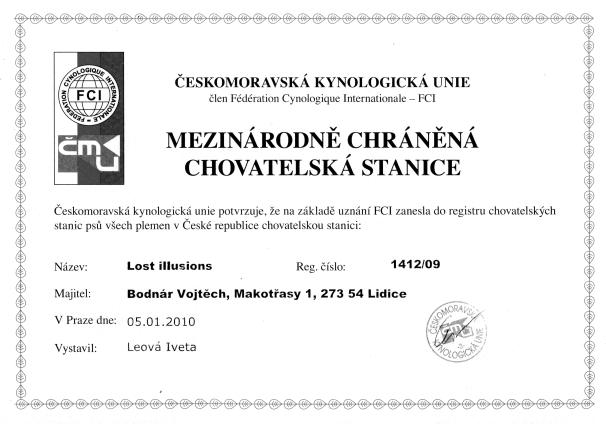 FEDERATION CYNOLOGIQUE INTERNATIONALE
FCI

ČMKU

ČESKOMORAVSKÁ KYNOLOGICKÁ UNIE
člen Fédération Cynologique Internationale – FCI

MEZINÁRODNĚ CHRÁNĚNÁ CHOVATELSKÁ STANICE

Českomoravská kynologická unie potvrzuje, že na základě uznání FCI zanesla do registru chovatelských stanic psů všech plemen v České republice chovatelskou stanici:

Název: Lost illusions Reg. číslo: 1412/09

Majitel: Bodnár Vojtěch, Makotřasy 1, 273 54 Lidice

V Praze dne: 05.01.2010

Vystavil: Leová Iveta

ČESKOMORAVSKÁ KYNOLOGICKÁ UNIE